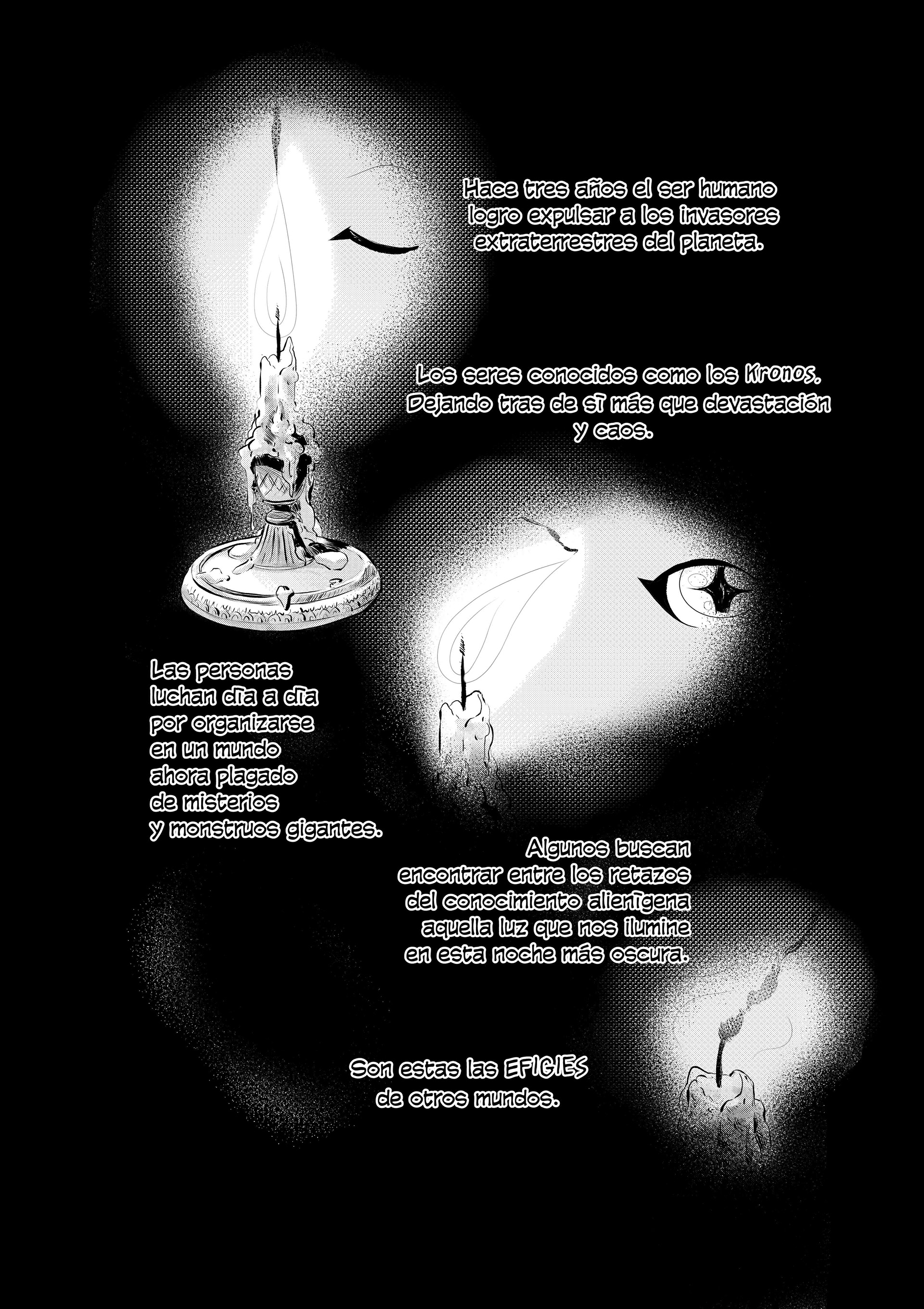 Hace tres años el ser humano logro expulsar a los invasores extraterrestres del planeta.

Los seres conocidos como los Kronos. Dejando tras de sí más que devastación y caos.

Las personas luchan día a día por organizarse en un mundo ahora plagado de misterios y monstruos gigantes.

Algunos buscan encontrar entre los retazos del conocimiento alienígena aquella luz que nos ilumine en esta noche más oscura.

Son estas las EFIGIES de otros mundos.